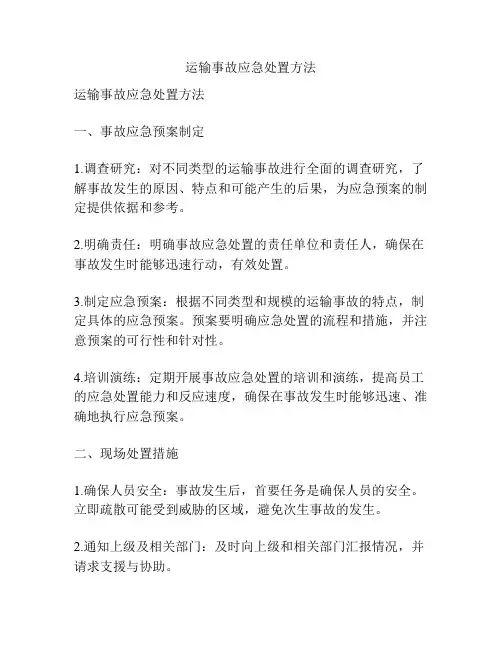 运输事故应急处置方法

运输事故应急处置方法

一、事故应急预案制定

1.调查研究：对不同类型的运输事故进行全面的调查研究，了解事故发生的原因、特点和可能产生的后果，为应急预案的制定提供依据和参考。

2.明确责任：明确事故应急处置的责任单位和责任人，确保在事故发生时能够迅速行动，有效处置。

3.制定应急预案：根据不同类型和规模的运输事故的特点，制定具体的应急预案。预案要明确应急处置的流程和措施，并注意预案的可行性和针对性。

4.培训演练：定期开展事故应急处置的培训和演练，提高员工的应急处置能力和反应速度，确保在事故发生时能够迅速、准确地执行应急预案。

二、现场处置措施

1.确保人员安全：事故发生后，首要任务是确保人员的安全。立即疏散可能受到威胁的区域，避免次生事故的发生。

2.通知上级及相关部门：及时向上级和相关部门汇报情况，并请求支援与协助。